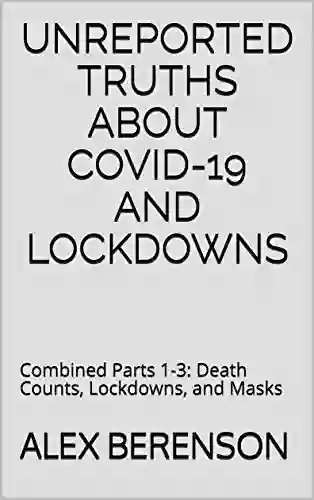 UNREPORTED TRUTHS ABOUT COVID-19 AND LOCKDOWNS

Combined Parts 1-3: Death Counts, Lockdowns, and Masks

ALEX BERENSON